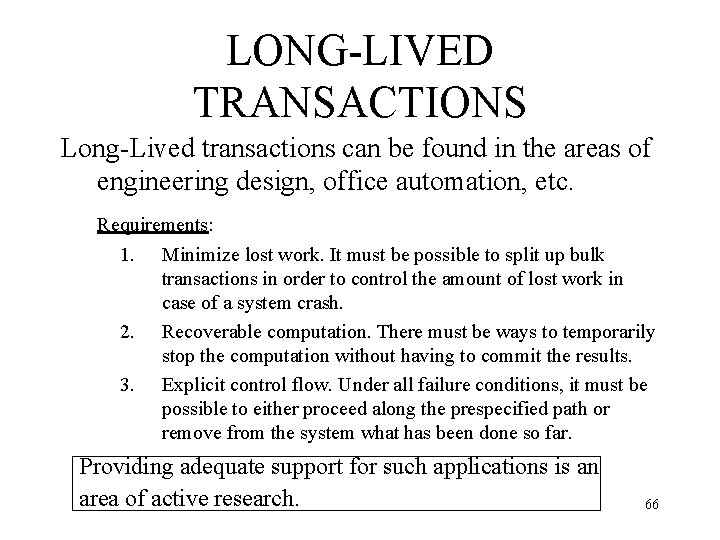 LONG-LIVED TRANSACTIONS

Long-Lived transactions can be found in the areas of engineering design, office automation, etc.

Requirements:

1. Minimize lost work. It must be possible to split up bulk transactions in order to control the amount of lost work in case of a system crash.
2. Recoverable computation. There must be ways to temporarily stop the computation without having to commit the results.
3. Explicit control flow. Under all failure conditions, it must be possible to either proceed along the prespecified path or remove from the system what has been done so far.

Providing adequate support for such applications is an area of active research.

66